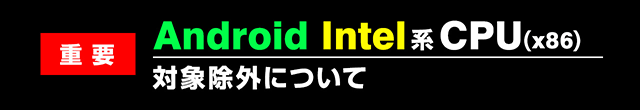 重要

Android Intel系CPU(x86)

対象除外について